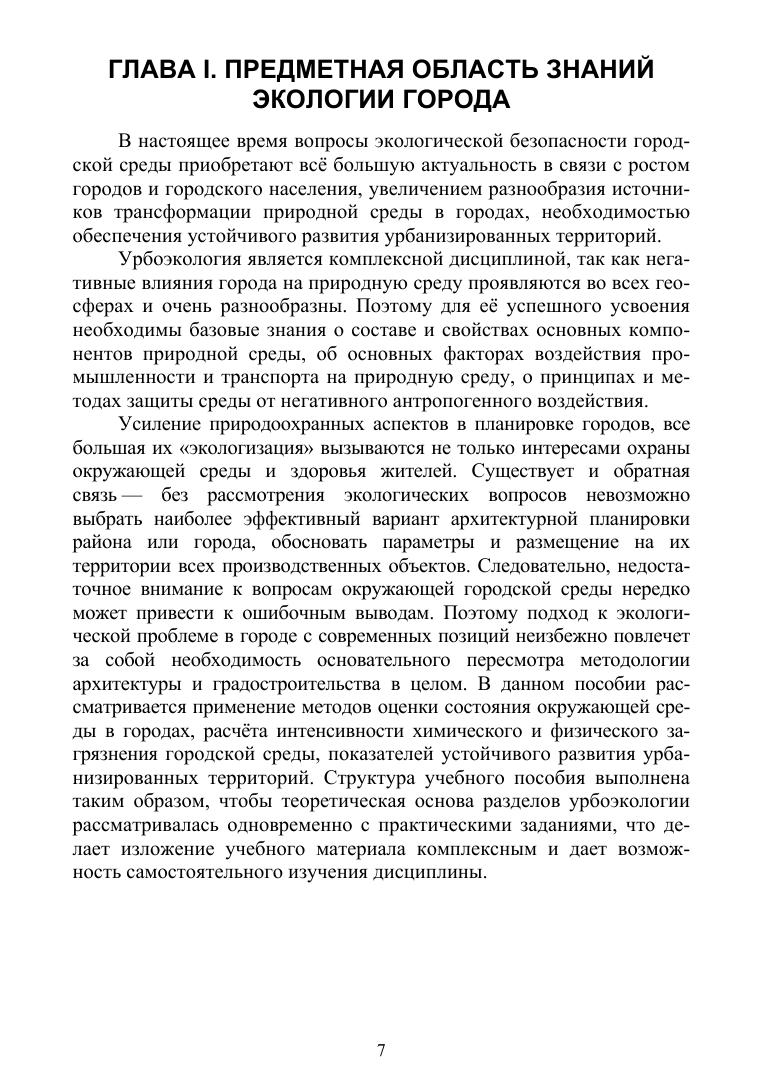 ГЛАВА I. ПРЕДМЕТНАЯ ОБЛАСТЬ ЗНАНИЙ ЭКОЛОГИИ ГОРОДА

В настоящее время вопросы экологической безопасности городской среды приобретают всё большую актуальность в связи с ростом городов и городского населения, увеличением разнообразия источников трансформации природной среды в городах, необходимостью обеспечения устойчивого развития урбанизированных территорий.

Урбоэкология является комплексной дисциплиной, так как негативные влияния города на природную среду проявляются во всех геосферах и очень разнообразны. Поэтому для её успешного усвоения необходимы базовые знания о составе и свойствах основных компонентов природной среды, об основных факторах воздействия промышленности и транспорта на природную среду, о принципах и методах защиты среды от негативного антропогенного воздействия.

Усиление природоохранных аспектов в планировке городов, все большая их «экологизация» вызываются не только интересами охраны окружающей среды и здоровья жителей. Существует и обратная связь — без рассмотрения экологических вопросов невозможно выбрать наиболее эффективный вариант архитектурной планировки района или города, обосновать параметры и размещение на их территории всех производственных объектов. Следовательно, недостаточное внимание к вопросам окружающей городской среды нередко может привести к ошибочным выводам. Поэтому подход к экологической проблеме в городе с современных позиций неизбежно повлечет за собой необходимость основательного пересмотра методологии архитектуры и градостроительства в целом. В данном пособии рассматривается применение методов оценки состояния окружающей среды в городах, расчёта интенсивности химического и физического загрязнения городской среды, показателей устойчивого развития урбанизированных территорий. Структура учебного пособия выполнена таким образом, чтобы теоретическая основа разделов урбоэкологии рассматривалась одновременно с практическими заданиями, что делает изложение учебного материала комплексным и дает возможность самостоятельного изучения дисциплины.

7